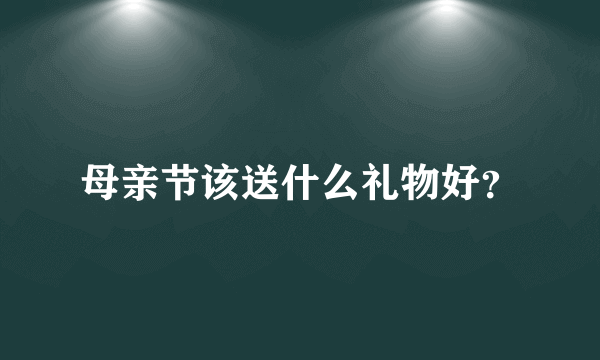 母亲节该送什么礼物好?